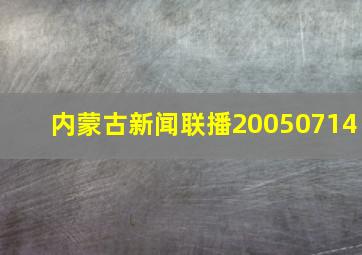 内蒙古新闻联播20050714